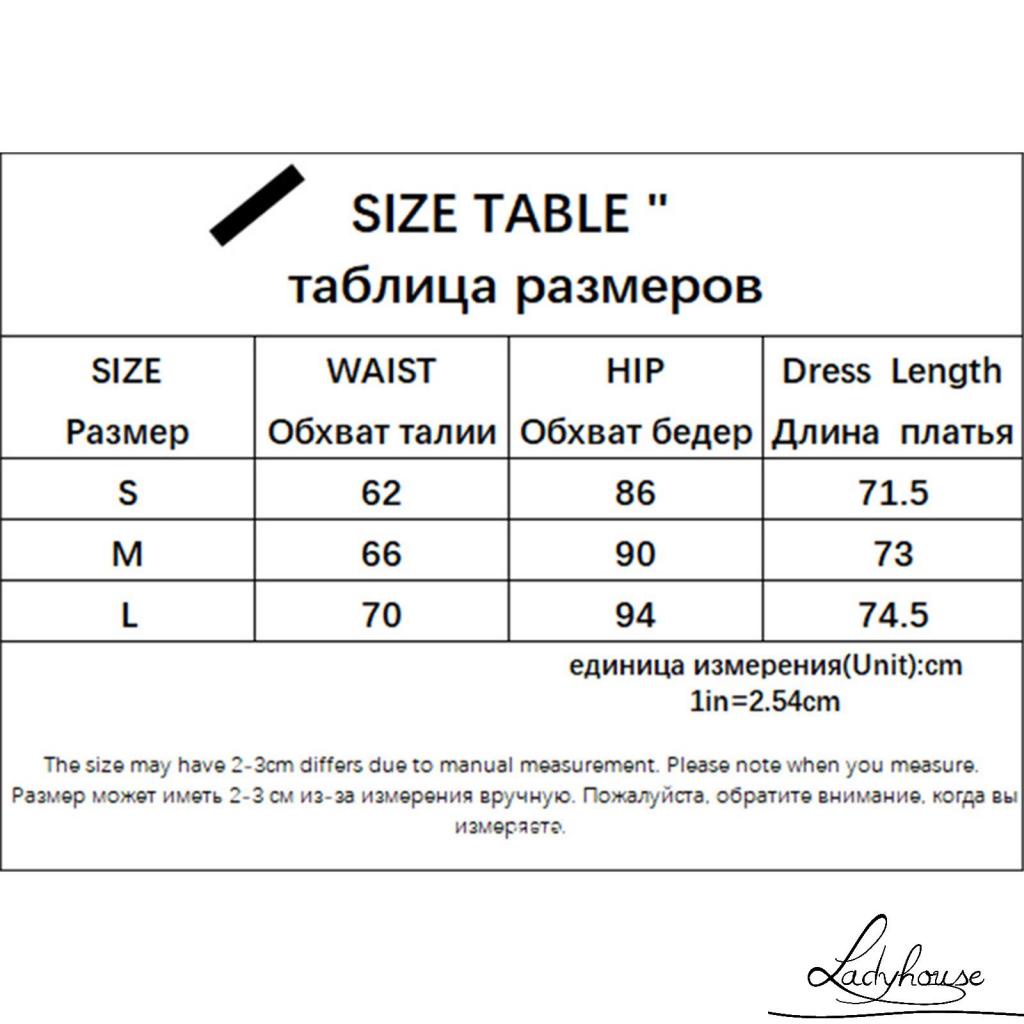 SIZE TABLE "
таблица размеров

| SIZE Размер | WAIST Обхват талии | HIP Обхват бедер | Dress Length Длина платья |
|---|---|---|---|
| S | 62 | 86 | 71.5 |
| M | 66 | 90 | 73 |
| L | 70 | 94 | 74.5 |

единица измерения(Unit):cm
1in=2.54cm

The size may have 2-3cm differs due to manual measurement. Please note when you measure.
Размер может иметь 2-3 см из-за измерения вручную. Пожалуйста, обратите внимание, когда вы измеряете.

Ladyhouse